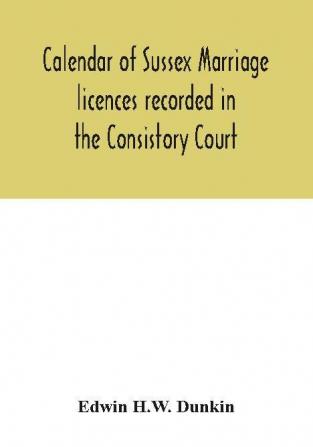 Calendar of Sussex Marriage licences recorded in the Consistory Court

Edwin H.W. Dunkin